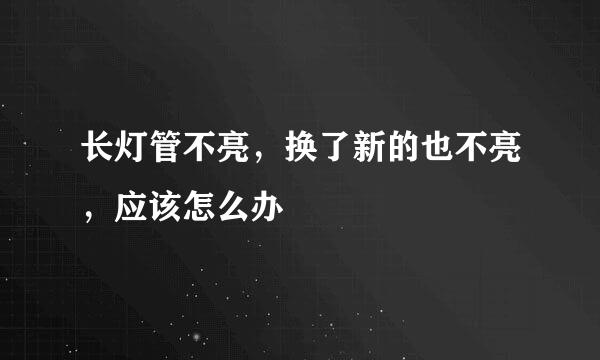 长灯管不亮，换了新的也不亮，应该怎么办